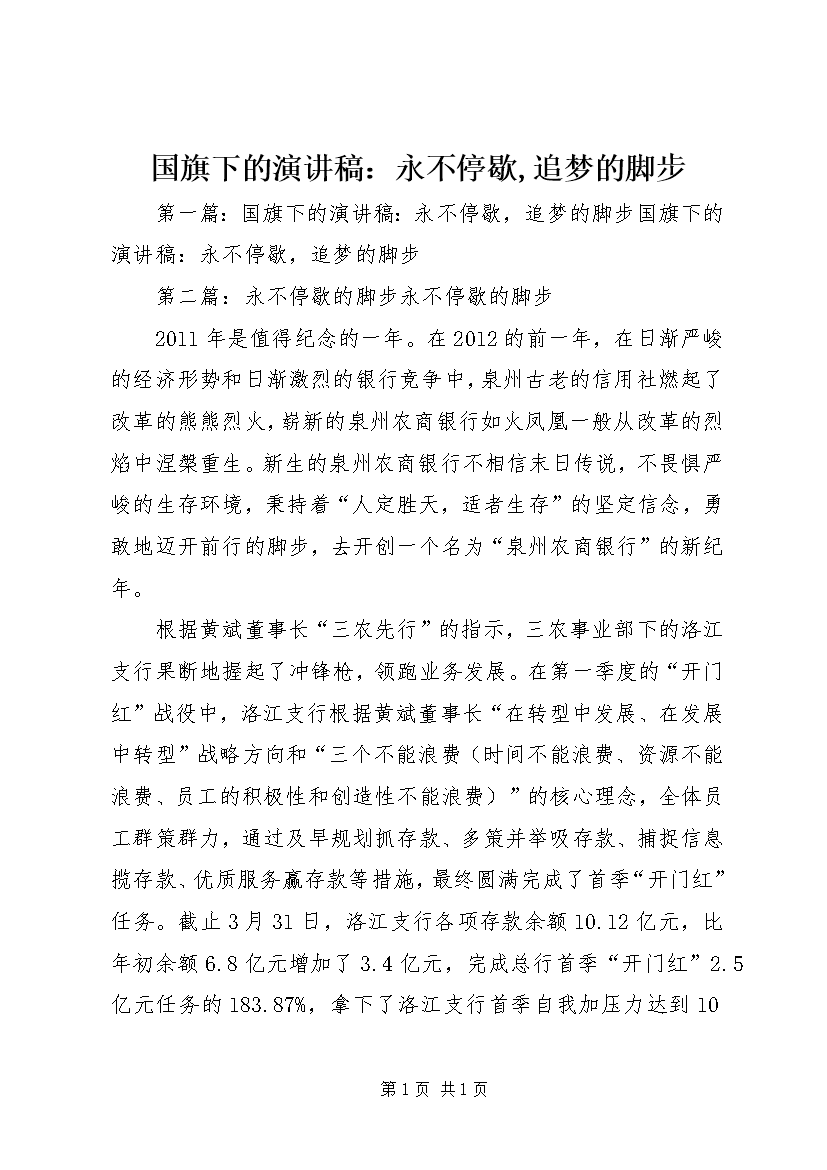 国旗下的演讲稿：永不停歇,追梦的脚步

第一篇：国旗下的演讲稿：永不停歇，追梦的脚步国旗下的演讲稿：永不停歇，追梦的脚步

第二篇：永不停歇的脚步永不停歇的脚步

2011年是值得纪念的一年。在2012的前一年，在日渐严峻的经济形势和日渐激烈的银行竞争中，泉州古老的信用社燃起了改革的熊熊烈火，崭新的泉州农商银行如火凤凰一般从改革的烈焰中涅槃重生。新生的泉州农商银行不相信末日传说，不畏惧严峻的生存环境，秉持着“人定胜天，适者生存”的坚定信念，勇敢地迈开前行的脚步，去开创一个名为“泉州农商银行”的新纪年。

根据黄斌董事长“三农先行”的指示，三农事业部下的洛江支行果断地握起了冲锋枪，领跑业务发展。在第一季度的“开门红”战役中，洛江支行根据黄斌董事长“在转型中发展、在发展中转型”战略方向和“三个不能浪费（时间不能浪费、资源不能浪费、员工的积极性和创造性不能浪费）”的核心理念，全体员工群策群力，通过及早规划抓存款、多策并举吸存款、捕捉信息揽存款、优质服务赢存款等措施，最终圆满完成了首季“开门红”任务。截止3月31日，洛江支行各项存款余额10.12亿元，比年初余额6.8亿元增加了3.4亿元，完成总行首季“开门红”2.5亿元任务的183.87%，拿下了洛江支行首季自我加压力达到10

第1页 共1页